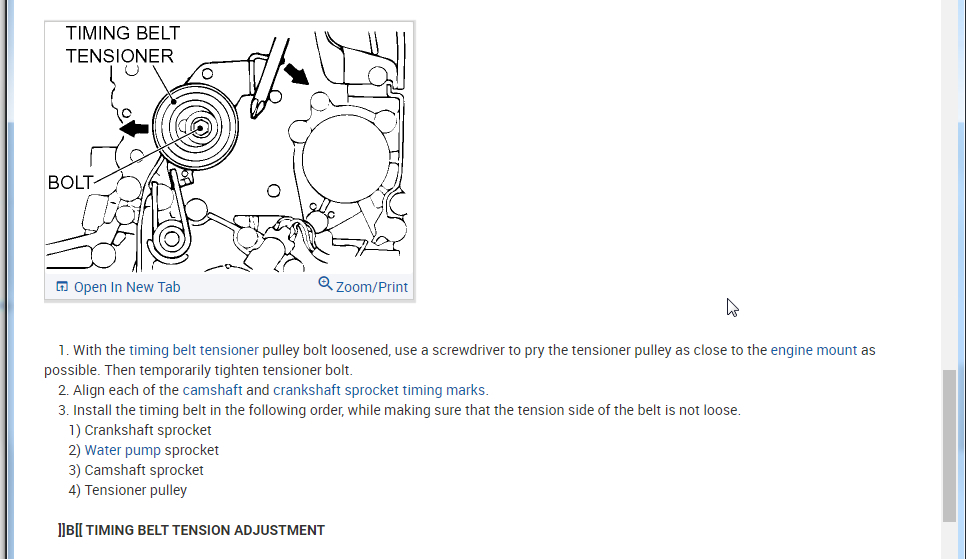 TIMING BELT TENSIONER

BOLT

Open In New Tab

Zoom/Print

1. With the timing belt tensioner pulley bolt loosened, use a screwdriver to pry the tensioner pulley as close to the engine mount as possible. Then temporarily tighten tensioner bolt.
2. Align each of the camshaft and crankshaft sprocket timing marks.
3. Install the timing belt in the following order, while making sure that the tension side of the belt is not loose.
1) Crankshaft sprocket
2) Water pump sprocket
3) Camshaft sprocket
4) Tensioner pulley

]]B[[ TIMING BELT TENSION ADJUSTMENT